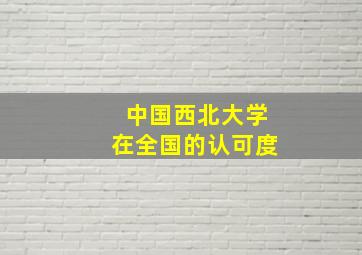 中国西北大学
在全国的认可度